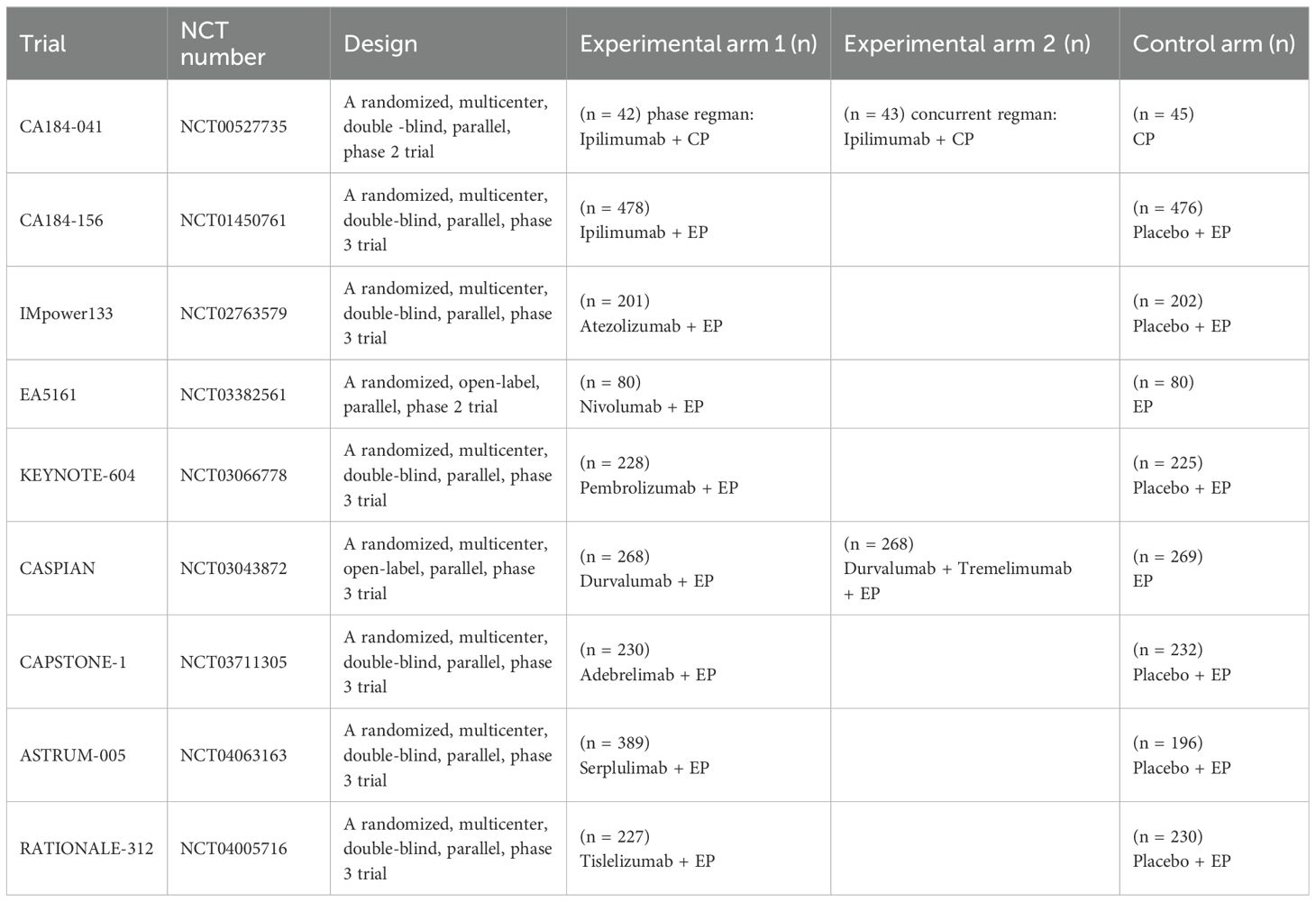 | Trial | NCT number | Design | Experimental arm 1 (n) | Experimental arm 2 (n) | Control arm (n) |
|---|---|---|---|---|---|
| CA184-041 | NCT00527735 | A randomized, multicenter, double -blind, parallel, phase 2 trial | (n = 42) phase regman: Ipilimumab + CP | (n = 43) concurrent regman: Ipilimumab + CP | (n = 45) CP |
| CA184-156 | NCT01450761 | A randomized, multicenter, double-blind, parallel, phase 3 trial | (n = 478) Ipilimumab + EP | | (n = 476) Placebo + EP |
| IMpower133 | NCT02763579 | A randomized, multicenter, double-blind, parallel, phase 3 trial | (n = 201) Atezolizumab + EP | | (n = 202) Placebo + EP |
| EA5161 | NCT03382561 | A randomized, open-label, parallel, phase 2 trial | (n = 80) Nivolumab + EP | | (n = 80) EP |
| KEYNOTE-604 | NCT03066778 | A randomized, multicenter, double-blind, parallel, phase 3 trial | (n = 228) Pembrolizumab + EP | | (n = 225) Placebo + EP |
| CASPIAN | NCT03043872 | A randomized, multicenter, open-label, parallel, phase 3 trial | (n = 268) Durvalumab + EP | (n = 268) Durvalumab + Tremelimumab + EP | (n = 269) EP |
| CAPSTONE-1 | NCT03711305 | A randomized, multicenter, double-blind, parallel, phase 3 trial | (n = 230) Adebrelimab + EP | | (n = 232) Placebo + EP |
| ASTRUM-005 | NCT04063163 | A randomized, multicenter, double-blind, parallel, phase 3 trial | (n = 389) Serplulimab + EP | | (n = 196) Placebo + EP |
| RATIONALE-312 | NCT04005716 | A randomized, multicenter, double-blind, parallel, phase 3 trial | (n = 227) Tislelizumab + EP | | (n = 230) Placebo + EP |